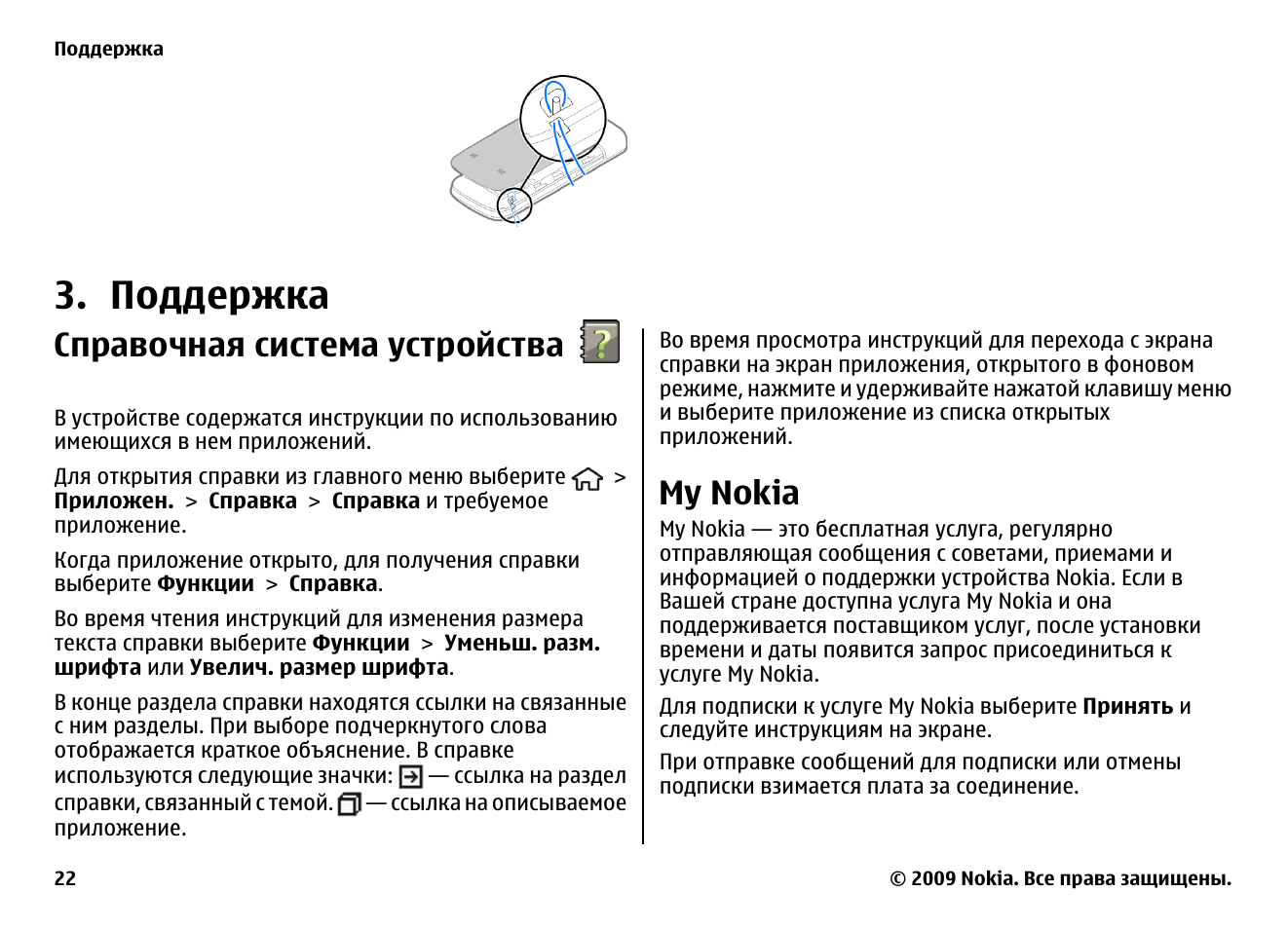 Поддержка

3. Поддержка

Справочная система устройства

В устройстве содержатся инструкции по использованию имеющихся в нем приложений.

Для открытия справки из главного меню выберите > Приложен. > Справка > Справка и требуемое приложение.

Когда приложение открыто, для получения справки выберите Функции > Справка.

Во время чтения инструкций для изменения размера текста справки выберите Функции > Уменьш. разм. шрифта или Увелич. размер шрифта.

В конце раздела справки находятся ссылки на связанные с ним разделы. При выборе подчеркнутого слова отображается краткое объяснение. В справке используются следующие значки: — ссылка на раздел справки, связанный с темой. — ссылка на описываемое приложение.

Во время просмотра инструкций для перехода с экрана справки на экран приложения, открытого в фоновом режиме, нажмите и удерживайте нажатой клавишу меню и выберите приложение из списка открытых приложений.

My Nokia

My Nokia — это бесплатная услуга, регулярно отправляющая сообщения с советами, приемами и информацией о поддержки устройства Nokia. Если в Вашей стране доступна услуга My Nokia и она поддерживается поставщиком услуг, после установки времени и даты появится запрос присоединиться к услуге My Nokia.

Для подписки к услуге My Nokia выберите Принять и следуйте инструкциям на экране.

При отправке сообщений для подписки или отмены подписки взимается плата за соединение.

22

© 2009 Nokia. Все права защищены.